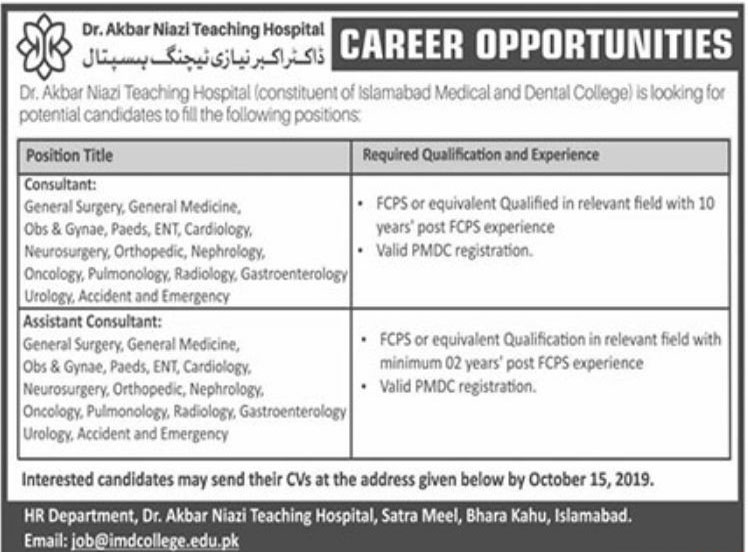 Dr. Akbar Niazi Teaching Hospital
ڈاکٹر اکبر نیازی ٹیچنگ ہسپتال

CAREER OPPORTUNITIES

Dr. Akbar Niazi Teaching Hospital (constituent of Islamabad Medical and Dental College) is looking for potential candidates to fill the following positions:

| Position Title | Required Qualification and Experience |
|---|---|
| **Consultant:** General Surgery, General Medicine, Obs & Gynae, Paeds, ENT, Cardiology, Neurosurgery, Orthopedic, Nephrology, Oncology, Pulmonology, Radiology, Gastroenterology Urology, Accident and Emergency | • FCPS or equivalent Qualified in relevant field with 10 years' post FCPS experience • Valid PMDC registration. |
| **Assistant Consultant:** General Surgery, General Medicine, Obs & Gynae, Paeds, ENT, Cardiology, Neurosurgery, Orthopedic, Nephrology, Oncology, Pulmonology, Radiology, Gastroenterology Urology, Accident and Emergency | • FCPS or equivalent Qualification in relevant field with minimum 02 years' post FCPS experience • Valid PMDC registration. |

Interested candidates may send their CVs at the address given below by October 15, 2019.

HR Department, Dr. Akbar Niazi Teaching Hospital, Satra Meel, Bhara Kahu, Islamabad.
Email: job@imdcollege.edu.pk